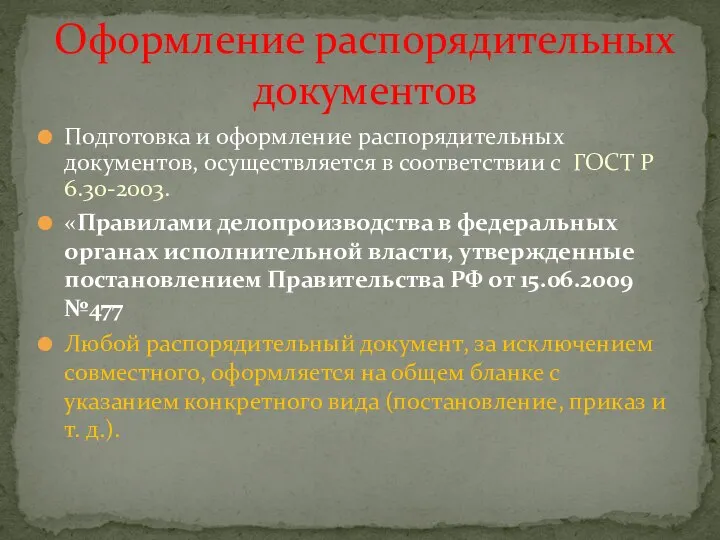 Оформление распорядительных документов

Подготовка и оформление распорядительных документов, осуществляется в соответствии с ГОСТ Р 6.30-2003.

«Правилами делопроизводства в федеральных органах исполнительной власти, утвержденные постановлением Правительства РФ от 15.06.2009 №477

Любой распорядительный документ, за исключением совместного, оформляется на общем бланке с указанием конкретного вида (постановление, приказ и т. д.).